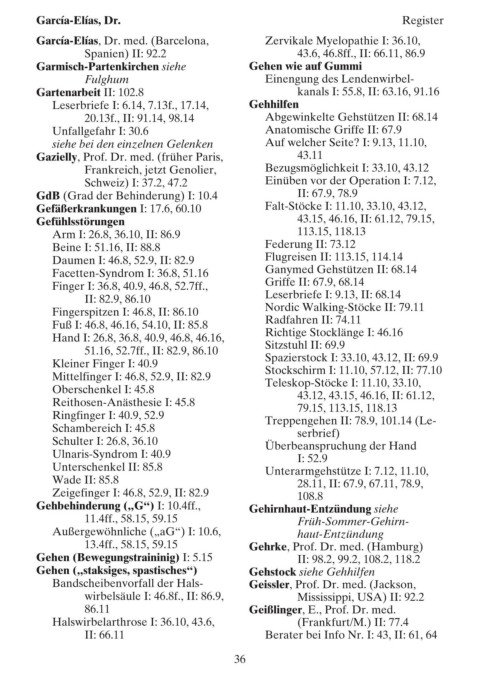 García-Elías, Dr.

Register

García-Elías, Dr. med. (Barcelona, Spanien) II: 92.2
Garmisch-Partenkirchen siehe Fulghum
Gartenarbeit II: 102.8
Leserbriefe I: 6.14, 7.13f., 17.14, 20.13f., II: 91.14, 98.14
Unfallgefahr I: 30.6
siehe bei den einzelnen Gelenken
Gazielly, Prof. Dr. med. (früher Paris, Frankreich, jetzt Genolier, Schweiz) I: 37.2, 47.2
GdB (Grad der Behinderung) I: 10.4
Gefäßerkrankungen I: 17.6, 60.10
Gefühlsstörungen
Arm I: 26.8, 36.10, II: 86.9
Beine I: 51.16, II: 88.8
Daumen I: 46.8, 52.9, II: 82.9
Facetten-Syndrom I: 36.8, 51.16
Finger I: 36.8, 40.9, 46.8, 52.7ff., II: 82.9, 86.10
Fingerspitzen I: 46.8, II: 86.10
Fuß I: 46.8, 46.16, 54.10, II: 85.8
Hand I: 26.8, 36.8, 40.9, 46.8, 46.16, 51.16, 52.7ff., II: 82.9, 86.10
Kleiner Finger I: 40.9
Mittelfinger I: 46.8, 52.9, II: 82.9
Oberschenkel I: 45.8
Reithosen-Anästhesie I: 45.8
Ringfinger I: 40.9, 52.9
Schambereich I: 45.8
Schulter I: 26.8, 36.10
Ulnaris-Syndrom I: 40.9
Unterschenkel II: 85.8
Wade II: 85.8
Zeigefinger I: 46.8, 52.9, II: 82.9
Gehbehinderung („G“) I: 10.4ff., 11.4ff., 58.15, 59.15
Außergewöhnliche („aG“) I: 10.6, 13.4ff., 58.15, 59.15
Gehen (Bewegungstraininig) I: 5.15
Gehen („staksiges, spastisches“)
Bandscheibenvorfall der Halswirbelsäule I: 46.8f., II: 86.9, 86.11
Halswirbelarthrose I: 36.10, 43.6, II: 66.11
Zervikale Myelopathie I: 36.10, 43.6, 46.8ff., II: 66.11, 86.9
Gehen wie auf Gummi
Einengung des Lendenwirbelkanals I: 55.8, II: 63.16, 91.16
Gehhilfen
Abgewinkelte Gehstützen II: 68.14
Anatomische Griffe II: 67.9
Auf welcher Seite? I: 9.13, 11.10, 43.11
Bezugsmöglichkeit I: 33.10, 43.12
Einüben vor der Operation I: 7.12, II: 67.9, 78.9
Falt-Stöcke I: 11.10, 33.10, 43.12, 43.15, 46.16, II: 61.12, 79.15, 113.15, 118.13
Federung II: 73.12
Flugreisen II: 113.15, 114.14
Ganymed Gehstützen II: 68.14
Griffe II: 67.9, 68.14
Leserbriefe I: 9.13, II: 68.14
Nordic Walking-Stöcke II: 79.11
Radfahren II: 74.11
Richtige Stocklänge I: 46.16
Sitzstuhl II: 69.9
Spazierstock I: 33.10, 43.12, II: 69.9
Stockschirm I: 11.10, 57.12, II: 77.10
Teleskop-Stöcke I: 11.10, 33.10, 43.12, 43.15, 46.16, II: 61.12, 79.15, 113.15, 118.13
Treppengehen II: 78.9, 101.14 (Leserbrief)
Überbeanspruchung der Hand I: 52.9
Unterarmgehstütze I: 7.12, 11.10, 28.11, II: 67.9, 67.11, 78.9, 108.8
Gehirnhaut-Entzündung siehe Früh-Sommer-Gehirnhaut-Entzündung
Gehrke, Prof. Dr. med. (Hamburg) II: 98.2, 99.2, 108.2, 118.2
Gehstock siehe Gehhilfen
Geissler, Prof. Dr. med. (Jackson, Mississippi, USA) II: 92.2
Geißlinger, E., Prof. Dr. med. (Frankfurt/M.) II: 77.4
Berater bei Info Nr. I: 43, II: 61, 64

36